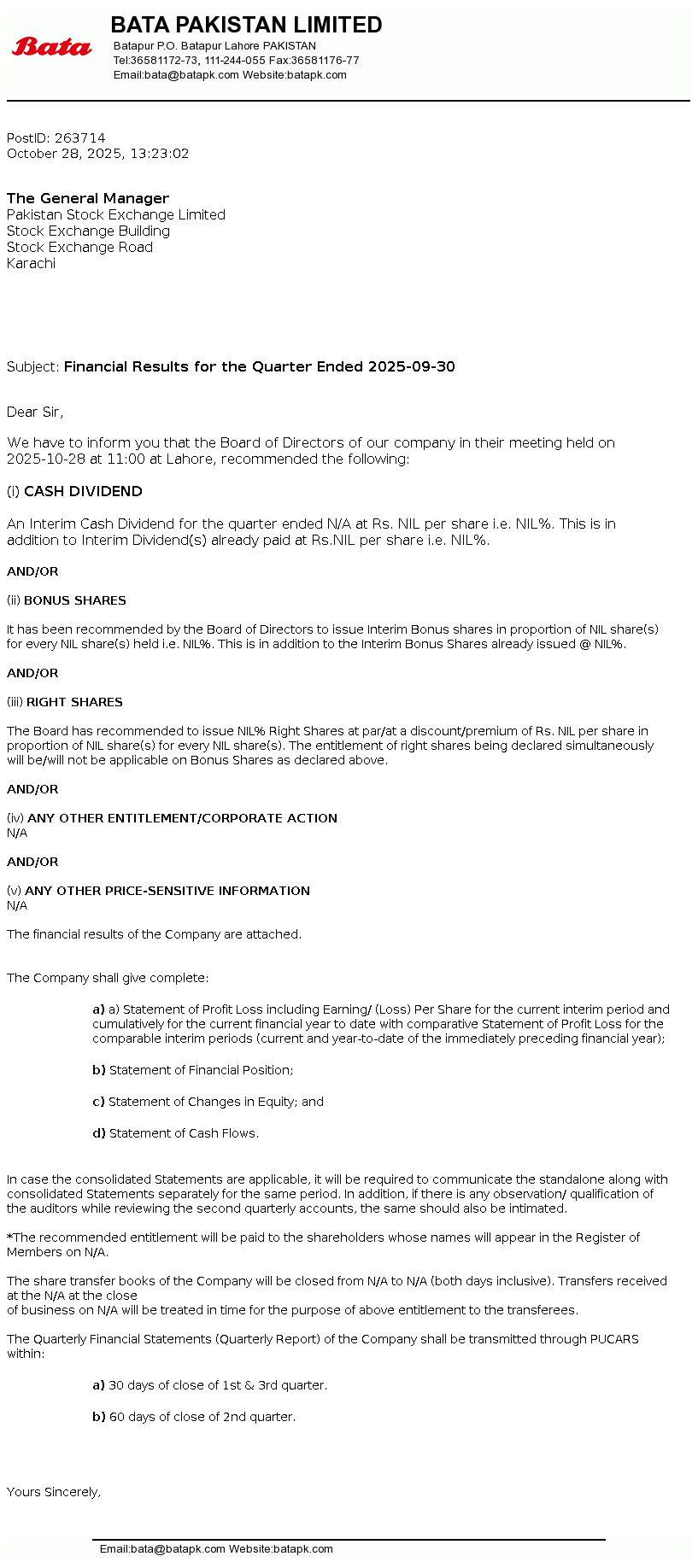 Bata

BATA PAKISTAN LIMITED
Batapur P.O. Batapur Lahore PAKISTAN
Tel:36581172-73, 111-244-055 Fax:36581176-77
Email:bata@batapk.com Website:batapk.com

PostID: 263714
October 28, 2025, 13:23:02

The General Manager
Pakistan Stock Exchange Limited
Stock Exchange Building
Stock Exchange Road
Karachi

Subject: Financial Results for the Quarter Ended 2025-09-30

Dear Sir,

We have to inform you that the Board of Directors of our company in their meeting held on 2025-10-28 at 11:00 at Lahore, recommended the following:

(i) CASH DIVIDEND

An Interim Cash Dividend for the quarter ended N/A at Rs. NIL per share i.e. NIL%. This is in addition to Interim Dividend(s) already paid at Rs.NIL per share i.e. NIL%.

AND/OR

(ii) BONUS SHARES

It has been recommended by the Board of Directors to issue Interim Bonus shares in proportion of NIL share(s) for every NIL share(s) held i.e. NIL%. This is in addition to the Interim Bonus Shares already issued @ NIL%.

AND/OR

(iii) RIGHT SHARES

The Board has recommended to issue NIL% Right Shares at par/at a discount/premium of Rs. NIL per share in proportion of NIL share(s) for every NIL share(s). The entitlement of right shares being declared simultaneously will be/will not be applicable on Bonus Shares as declared above.

AND/OR

(iv) ANY OTHER ENTITLEMENT/CORPORATE ACTION
N/A

AND/OR

(v) ANY OTHER PRICE-SENSITIVE INFORMATION
N/A

The financial results of the Company are attached.

The Company shall give complete:

a) a) Statement of Profit Loss including Earning/ (Loss) Per Share for the current interim period and cumulatively for the current financial year to date with comparative Statement of Profit Loss for the comparable interim periods (current and year-to-date of the immediately preceding financial year);

b) Statement of Financial Position;

c) Statement of Changes in Equity; and

d) Statement of Cash Flows.

In case the consolidated Statements are applicable, it will be required to communicate the standalone along with consolidated Statements separately for the same period. In addition, if there is any observation/ qualification of the auditors while reviewing the second quarterly accounts, the same should also be intimated.

*The recommended entitlement will be paid to the shareholders whose names will appear in the Register of Members on N/A.

The share transfer books of the Company will be closed from N/A to N/A (both days inclusive). Transfers received at the N/A at the close
of business on N/A will be treated in time for the purpose of above entitlement to the transferees.

The Quarterly Financial Statements (Quarterly Report) of the Company shall be transmitted through PUCARS within:

a) 30 days of close of 1st & 3rd quarter.

b) 60 days of close of 2nd quarter.

Yours Sincerely,

Email:bata@batapk.com Website:batapk.com